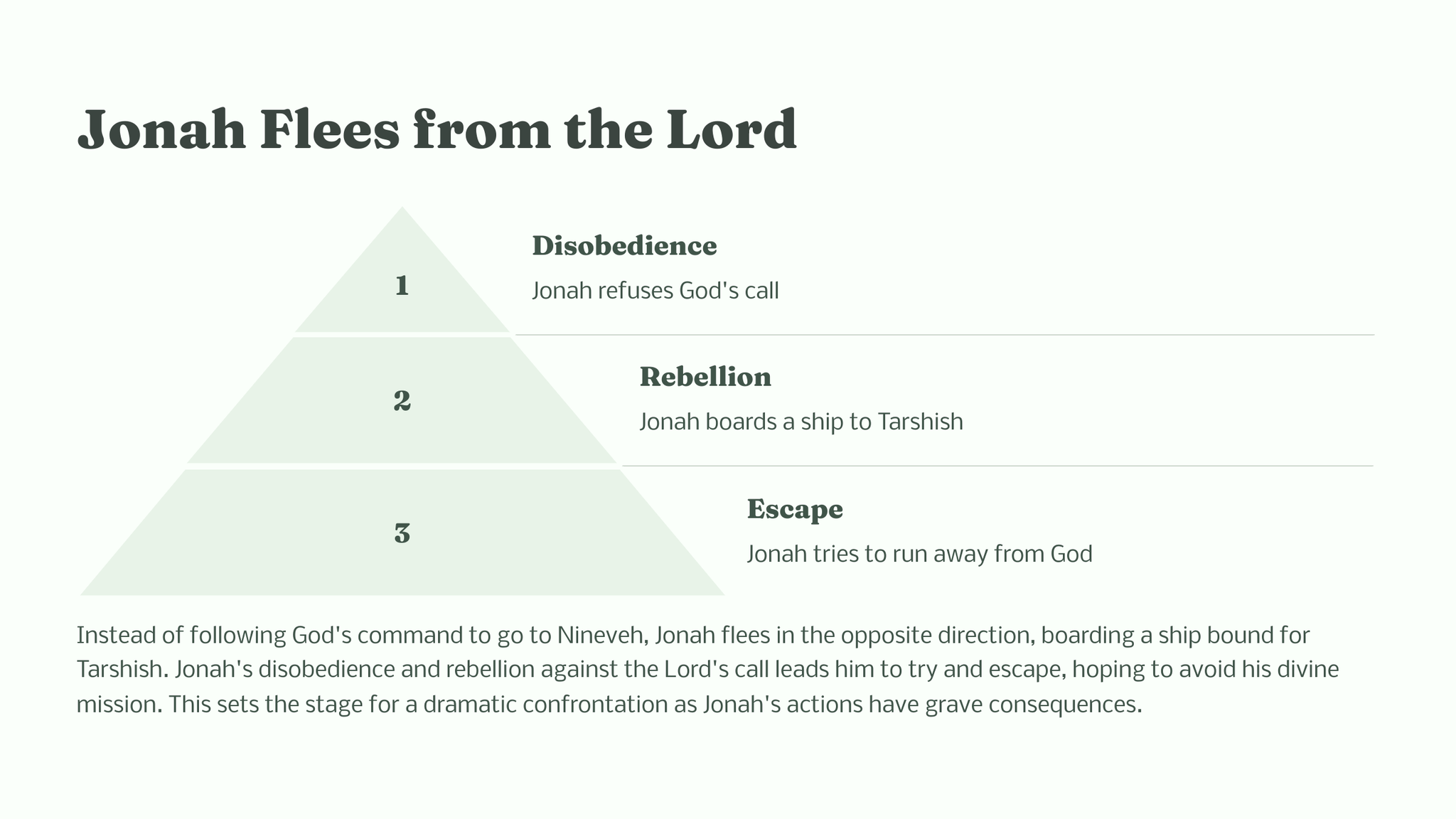 Jonah Flees from the Lord

1

Disobedience

Jonah refuses God's call

2

Rebellion

Jonah boards a ship to Tarshish

3

Escape

Jonah tries to run away from God

Instead of following God's command to go to Nineveh, Jonah flees in the opposite direction, boarding a ship bound for Tarshish. Jonah's disobedience and rebellion against the Lord's call leads him to try and escape, hoping to avoid his divine mission. This sets the stage for a dramatic confrontation as Jonah's actions have grave consequences.